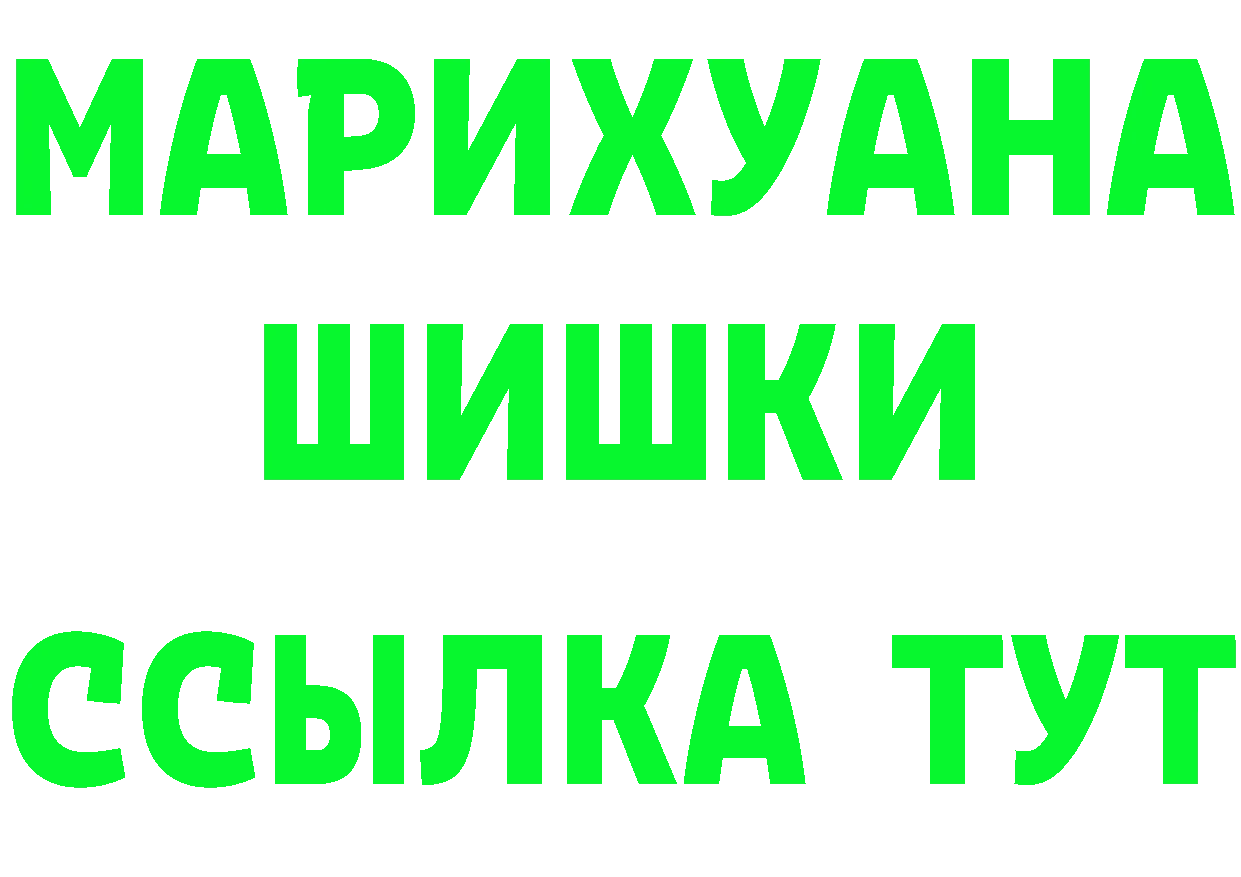 МАРИХУАНА
ШИШКИ
ССЫЛКА ТУТ